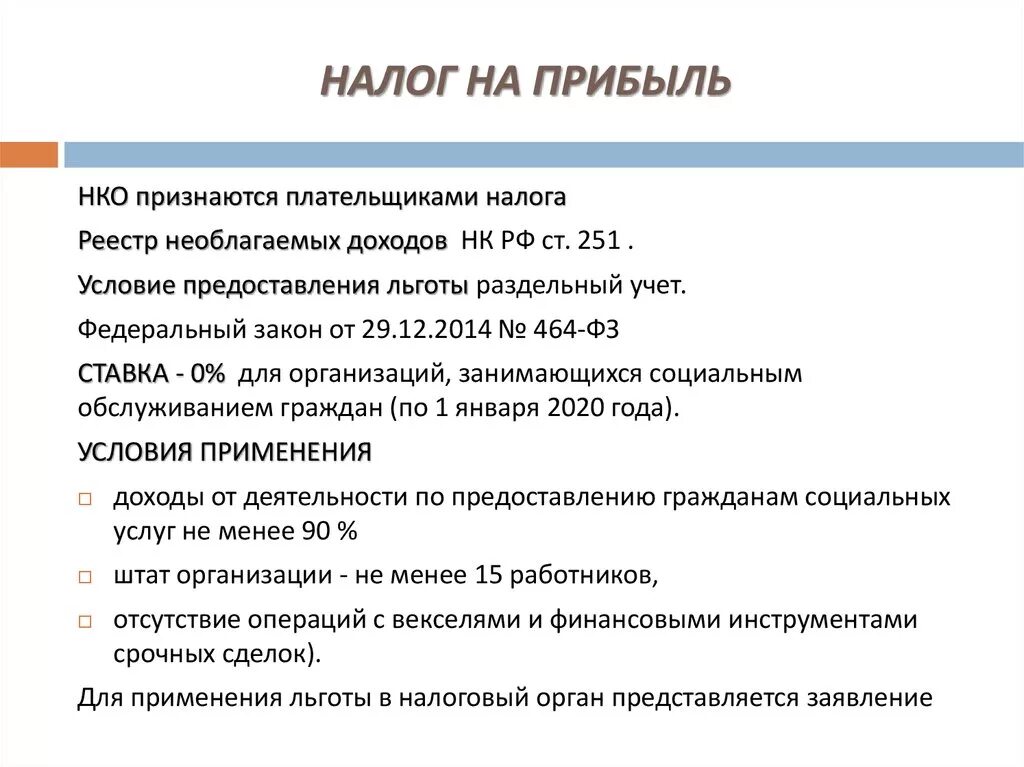 НАЛОГ НА ПРИБЫЛЬ

НКО признаются плательщиками налога

Реестр необлагаемых доходов НК РФ ст. 251 .

Условие предоставления льготы раздельный учет.

Федеральный закон от 29.12.2014 № 464-ФЗ

СТАВКА - 0% для организаций, занимающихся социальным обслуживанием граждан (по 1 января 2020 года).

УСЛОВИЯ ПРИМЕНЕНИЯ

□ доходы от деятельности по предоставлению гражданам социальных услуг не менее 90 %

□ штат организации - не менее 15 работников,

□ отсутствие операций с векселями и финансовыми инструментами срочных сделок).

Для применения льготы в налоговый орган представляется заявление